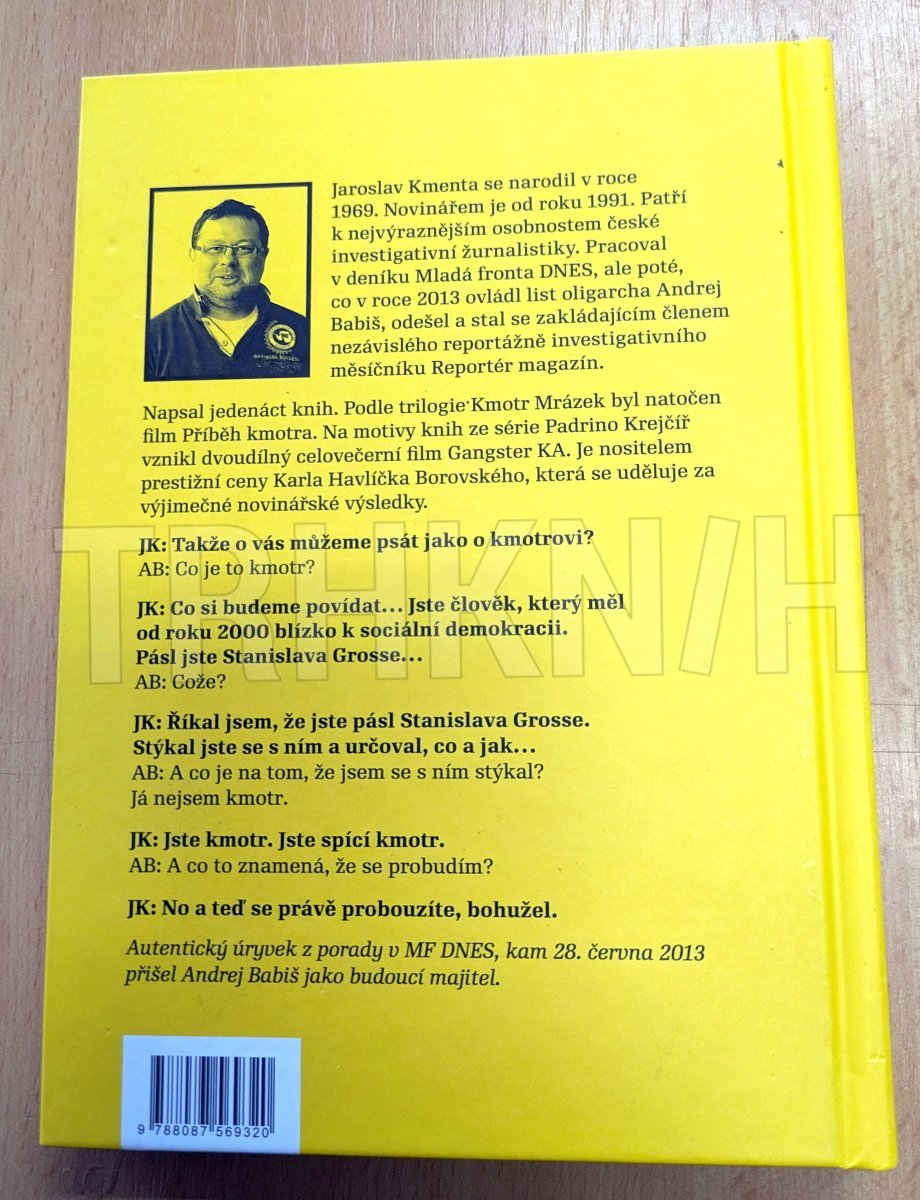 Jaroslav Kmenta se narodil v roce 1969. Novinářem je od roku 1991. Patří k nejvýraznějším osobnostem české investigativní žurnalistiky. Pracoval v deníku Mladá fronta DNES, ale poté, co v roce 2013 ovládl list oligarcha Andrej Babiš, odešel a stal se zakládajícím členem nezávislého reportážně investigativního měsíčníku Reportér magazín.

Napsal jedenáct knih. Podle trilogie Kmotr Mrázek byl natočen film Příběh kmotra. Na motivy knih ze série Padrino Krejčíř vznikl dvoudílný celovečerní film Gangster KA. Je nositelem prestižní ceny Karla Havlíčka Borovského, která se uděluje za výjimečné novinářské výsledky.

TRHKNIH

JK: Takže o vás můžeme psát jako o kmotrovi?
AB: Co je to kmotr?

JK: Co si budeme povídat… Jste člověk, který měl od roku 2000 blízko k sociální demokracii. Pásl jste Stanislava Grosse…
AB: Cože?

JK: Říkal jsem, že jste pásl Stanislava Grosse. Stýkal jste se s ním a určoval, co a jak…
AB: A co je na tom, že jsem se s ním stýkal? Já nejsem kmotr.

JK: Jste kmotr. Jste spící kmotr.
AB: A co to znamená, že se probudím?

JK: No a teď se právě probouzíte, bohužel.

Autentický úryvek z porady v MF DNES, kam 28. června 2013 přišel Andrej Babiš jako budoucí majitel.

9 788087 569320